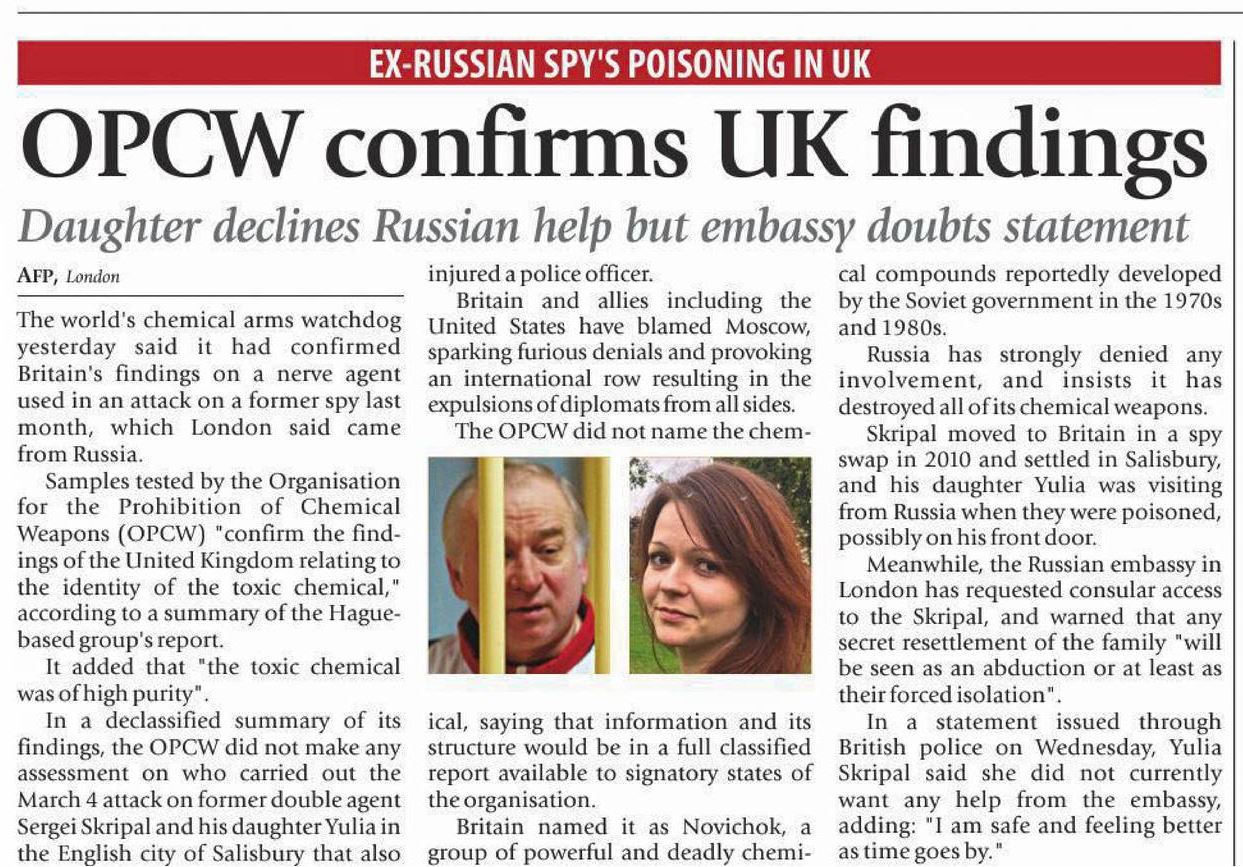 EX-RUSSIAN SPY'S POISONING IN UK

OPCW confirms UK findings

Daughter declines Russian help but embassy doubts statement

AFP, London

The world's chemical arms watchdog yesterday said it had confirmed Britain's findings on a nerve agent used in an attack on a former spy last month, which London said came from Russia.

Samples tested by the Organisation for the Prohibition of Chemical Weapons (OPCW) "confirm the findings of the United Kingdom relating to the identity of the toxic chemical," according to a summary of the Hague-based group's report.

It added that "the toxic chemical was of high purity".

In a declassified summary of its findings, the OPCW did not make any assessment on who carried out the March 4 attack on former double agent Sergei Skripal and his daughter Yulia in the English city of Salisbury that also injured a police officer.

Britain and allies including the United States have blamed Moscow, sparking furious denials and provoking an international row resulting in the expulsions of diplomats from all sides.

The OPCW did not name the chemical, saying that information and its structure would be in a full classified report available to signatory states of the organisation.

Britain named it as Novichok, a group of powerful and deadly chemical compounds reportedly developed by the Soviet government in the 1970s and 1980s.

Russia has strongly denied any involvement, and insists it has destroyed all of its chemical weapons.

Skripal moved to Britain in a spy swap in 2010 and settled in Salisbury, and his daughter Yulia was visiting from Russia when they were poisoned, possibly on his front door.

Meanwhile, the Russian embassy in London has requested consular access to the Skripal, and warned that any secret resettlement of the family "will be seen as an abduction or at least as their forced isolation".

In a statement issued through British police on Wednesday, Yulia Skripal said she did not currently want any help from the embassy, adding: "I am safe and feeling better as time goes by."